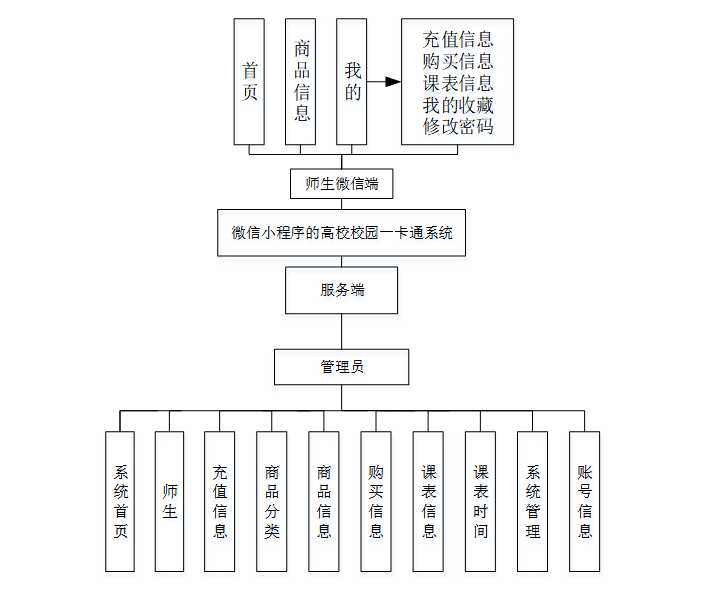 首页

商品信息

我的

充值信息
购买信息
课表信息
我的收藏
修改密码

师生微信端

微信小程序的高校校园一卡通系统

服务端

管理员

系统首页

师生

充值信息

商品分类

商品信息

购买信息

课表信息

课表时间

系统管理

账号信息